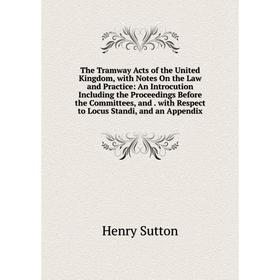 The Tramway Acts of the United Kingdom, with Notes On the Law and Practice: An Introcution Including the Proceedings Before the Committees, and . with Respect to Locus Standi, and an Appendix

Henry Sutton